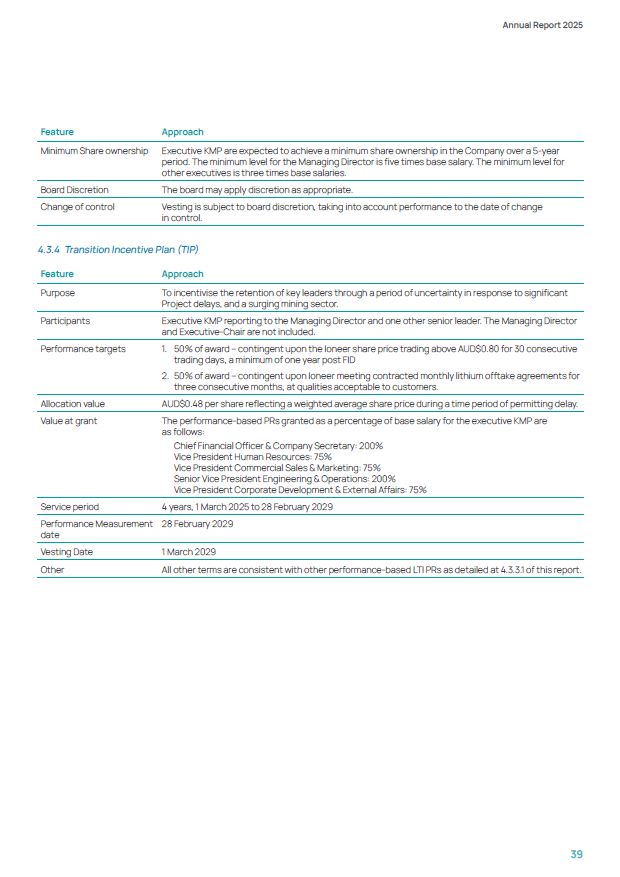 Annual Report 2025

| Feature | Approach |
|---|---|
| Minimum Share ownership | Executive KMP are expected to achieve a minimum share ownership in the Company over a 5-year period. The minimum level for the Managing Director is five times base salary. The minimum level for other executives is three times base salaries. |
| Board Discretion | The board may apply discretion as appropriate. |
| Change of control | Vesting is subject to board discretion, taking into account performance to the date of change in control. |

4.3.4 Transition Incentive Plan (TIP)

| Feature | Approach |
|---|---|
| Purpose | To incentivise the retention of key leaders through a period of uncertainty in response to significant Project delays, and a surging mining sector. |
| Participants | Executive KMP reporting to the Managing Director and one other senior leader. The Managing Director and Executive-Chair are not included. |
| Performance targets | 1. 50% of award – contingent upon the Ioneer share price trading above AUD$0.80 for 30 consecutive trading days, a minimum of one year post FID 2. 50% of award – contingent upon Ioneer meeting contracted monthly lithium offtake agreements for three consecutive months, at qualities acceptable to customers. |
| Allocation value | AUD$0.48 per share reflecting a weighted average share price during a time period of permitting delay. |
| Value at grant | The performance-based PRs granted as a percentage of base salary for the executive KMP are as follows: Chief Financial Officer & Company Secretary: 200% Vice President Human Resources: 75% Vice President Commercial Sales & Marketing: 75% Senior Vice President Engineering & Operations: 200% Vice President Corporate Development & External Affairs: 75% |
| Service period | 4 years, 1 March 2025 to 28 February 2029 |
| Performance Measurement date | 28 February 2029 |
| Vesting Date | 1 March 2029 |
| Other | All other terms are consistent with other performance-based LTI PRs as detailed at 4.3.3.1 of this report. |

39